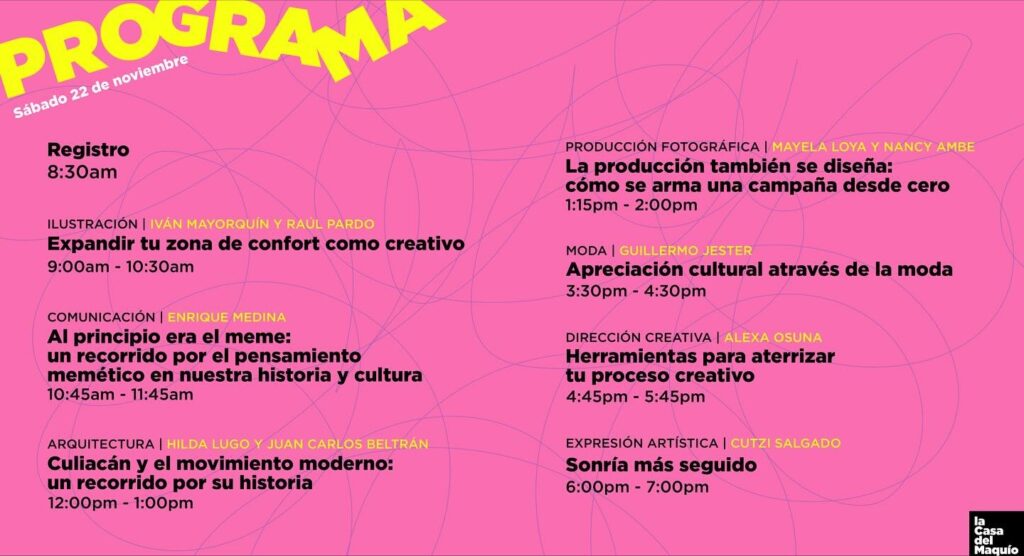 PROGRAMA
Sábado 22 de noviembre

Registro
8:30am

ILUSTRACIÓN | IVÁN MAYORQUÍN Y RAÚL PARDO
Expandir tu zona de confort como creativo
9:00am - 10:30am

COMUNICACIÓN | ENRIQUE MEDINA
Al principio era el meme: un recorrido por el pensamiento memético en nuestra historia y cultura
10:45am - 11:45am

ARQUITECTURA | HILDA LUGO Y JUAN CARLOS BELTRÁN
Culiacán y el movimiento moderno: un recorrido por su historia
12:00pm - 1:00pm

PRODUCCIÓN FOTOGRÁFICA | MAYELA LOYA Y NANCY AMBE
La producción también se diseña: cómo se arma una campaña desde cero
1:15pm - 2:00pm

MODA | GUILLERMO JESTER
Apreciación cultural através de la moda
3:30pm - 4:30pm

DIRECCIÓN CREATIVA | ALEXA OSUNA
Herramientas para aterrizar tu proceso creativo
4:45pm - 5:45pm

EXPRESIÓN ARTÍSTICA | CUTZI SALGADO
Sonría más seguido
6:00pm - 7:00pm

la Casa del Maquío